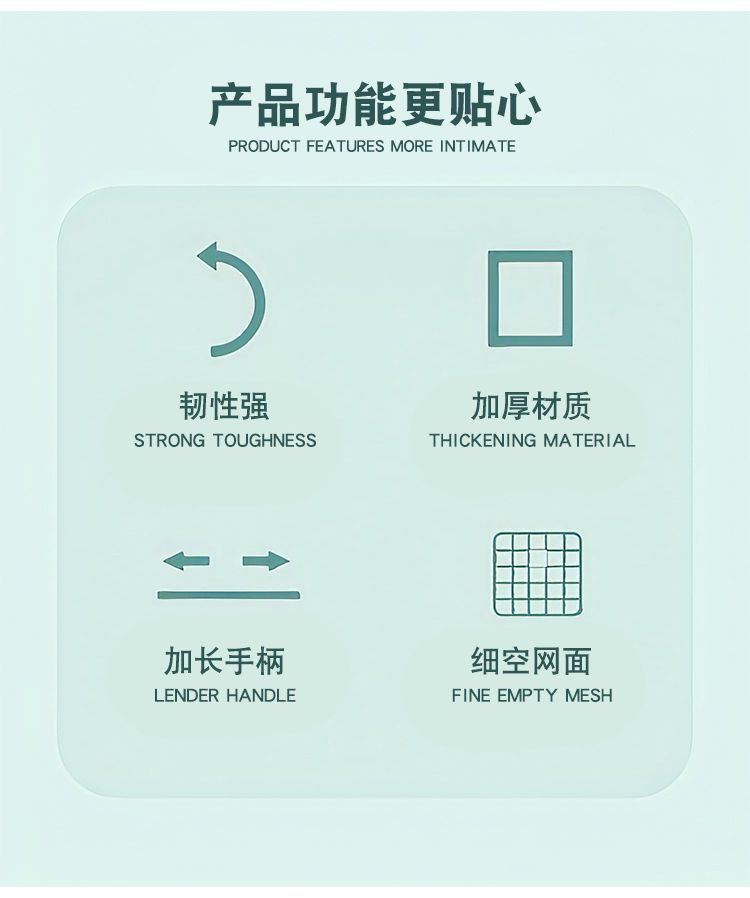 产品功能更贴心
PRODUCT FEATURES MORE INTIMATE

韧性强
STRONG TOUGHNESS

加厚材质
THICKENING MATERIAL

加长手柄
LENDER HANDLE

细空网面
FINE EMPTY MESH